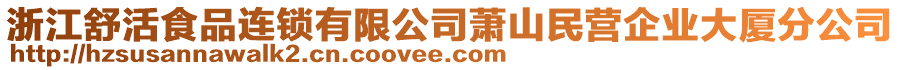 浙江舒活食品连锁有限公司萧山民营企业大厦分公司
http://hzsusannawalk2.cn.coovee.com